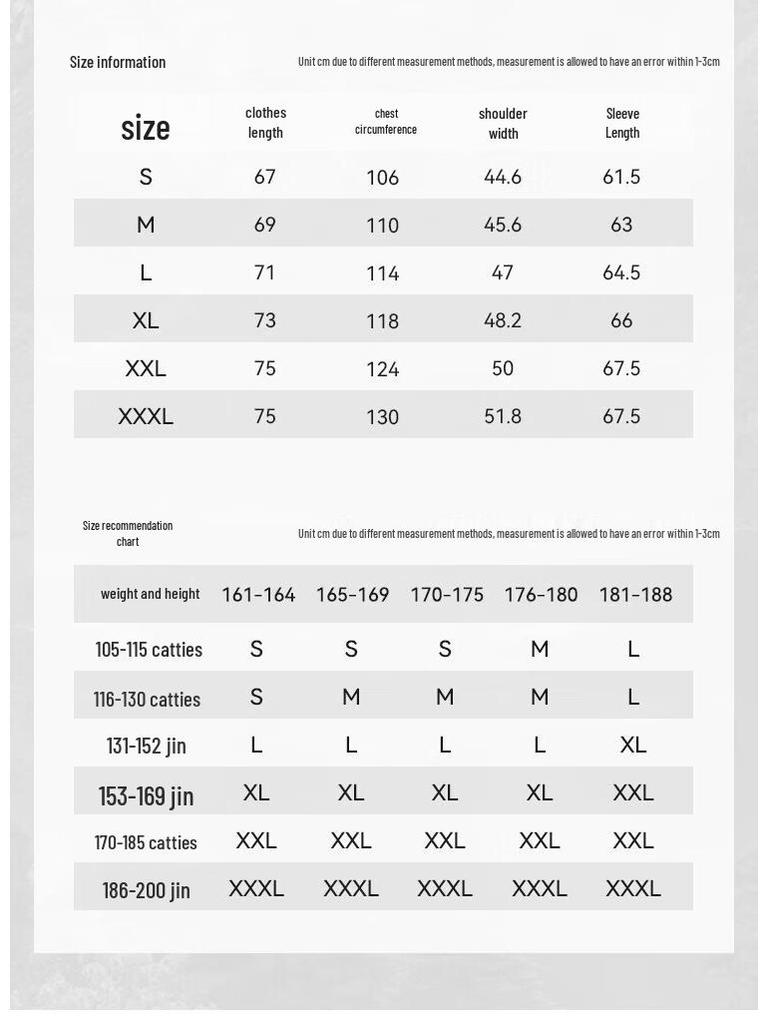 Size information

Unit cm due to different measurement methods, measurement is allowed to have an error within 1-3cm

| size | clothes length | chest circumference | shoulder width | Sleeve Length |
|---|---|---|---|---|
| S | 67 | 106 | 44.6 | 61.5 |
| M | 69 | 110 | 45.6 | 63 |
| L | 71 | 114 | 47 | 64.5 |
| XL | 73 | 118 | 48.2 | 66 |
| XXL | 75 | 124 | 50 | 67.5 |
| XXXL | 75 | 130 | 51.8 | 67.5 |

Size recommendation chart

Unit cm due to different measurement methods, measurement is allowed to have an error within 1-3cm

| weight and height | 161-164 | 165-169 | 170-175 | 176-180 | 181-188 |
|---|---|---|---|---|---|
| 105-115 catties | S | S | S | M | L |
| 116-130 catties | S | M | M | M | L |
| 131-152 jin | L | L | L | L | XL |
| 153-169 jin | XL | XL | XL | XL | XXL |
| 170-185 catties | XXL | XXL | XXL | XXL | XXL |
| 186-200 jin | XXXL | XXXL | XXXL | XXXL | XXXL |